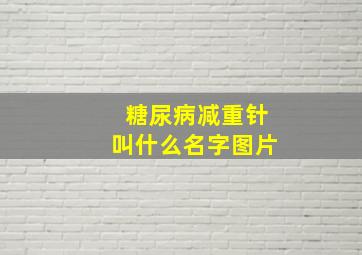 糖尿病减重针
叫什么名字图片